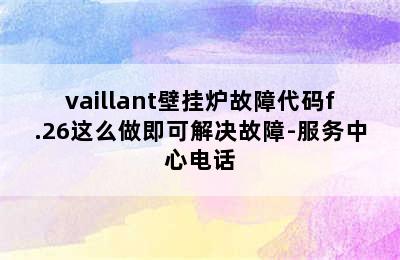 vaillant壁挂炉故障代码f.26这么做即可解决故障-服务中心电话